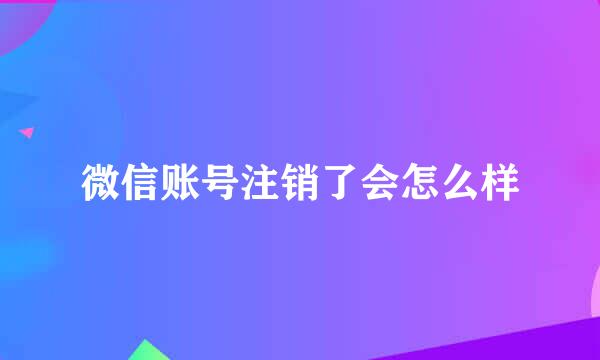 微信账号注销了会怎么样